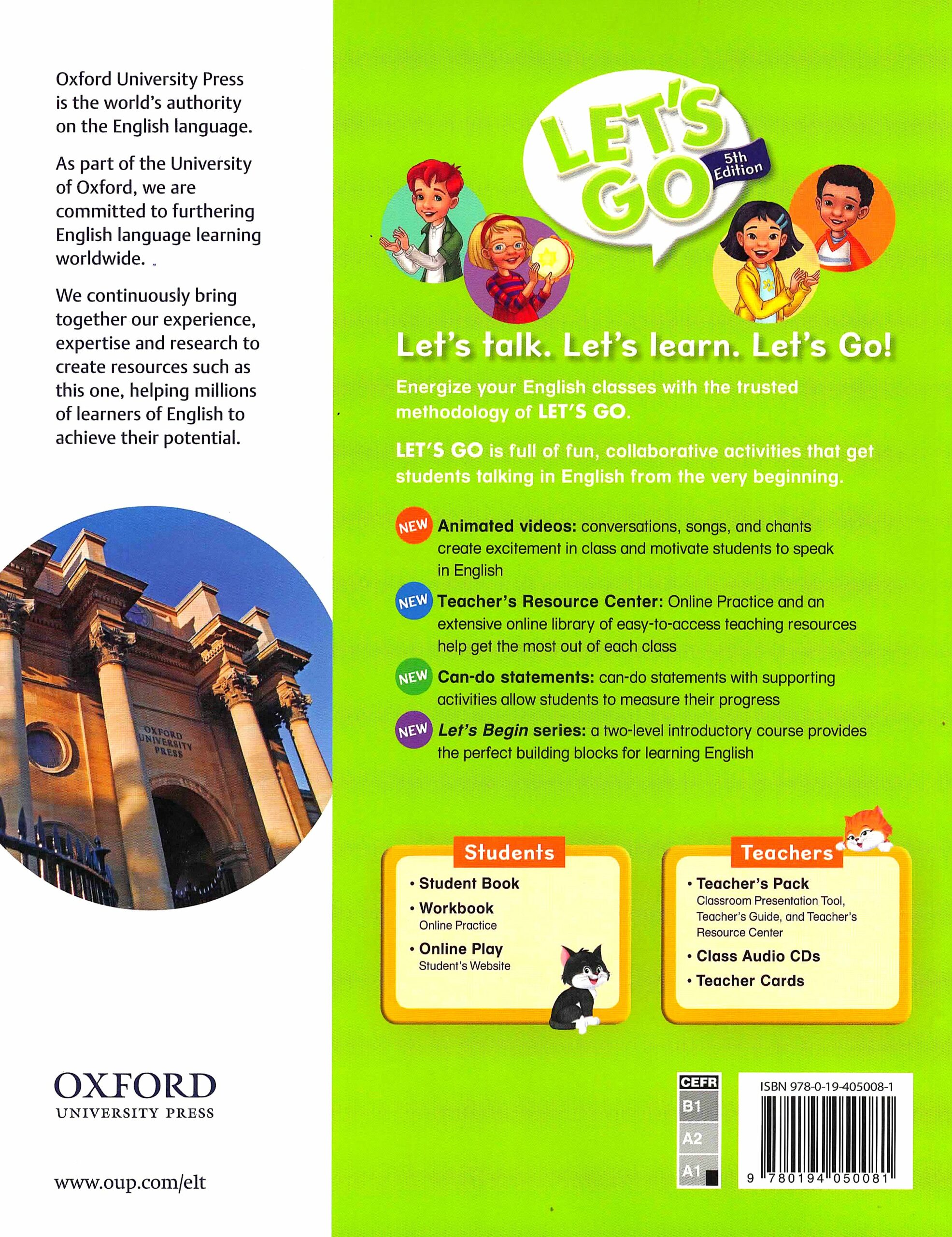 Oxford University Press is the world's authority on the English language.

As part of the University of Oxford, we are committed to furthering English language learning worldwide.

We continuously bring together our experience, expertise and research to create resources such as this one, helping millions of learners of English to achieve their potential.

OXFORD UNIVERSITY PRESS

OXFORD
UNIVERSITY PRESS

www.oup.com/elt

LET'S GO
5th Edition

Let's talk. Let's learn. Let's Go!

Energize your English classes with the trusted methodology of LET'S GO.

LET'S GO is full of fun, collaborative activities that get students talking in English from the very beginning.

NEW Animated videos: conversations, songs, and chants create excitement in class and motivate students to speak in English

NEW Teacher's Resource Center: Online Practice and an extensive online library of easy-to-access teaching resources help get the most out of each class

NEW Can-do statements: can-do statements with supporting activities allow students to measure their progress

NEW Let's Begin series: a two-level introductory course provides the perfect building blocks for learning English

Students
• Student Book
• Workbook
Online Practice
• Online Play
Student's Website

Teachers
• Teacher's Pack
Classroom Presentation Tool, Teacher's Guide, and Teacher's Resource Center
• Class Audio CDs
• Teacher Cards

CEFR
B1
A2
A1

ISBN 978-0-19-405008-1
9 780194 050081